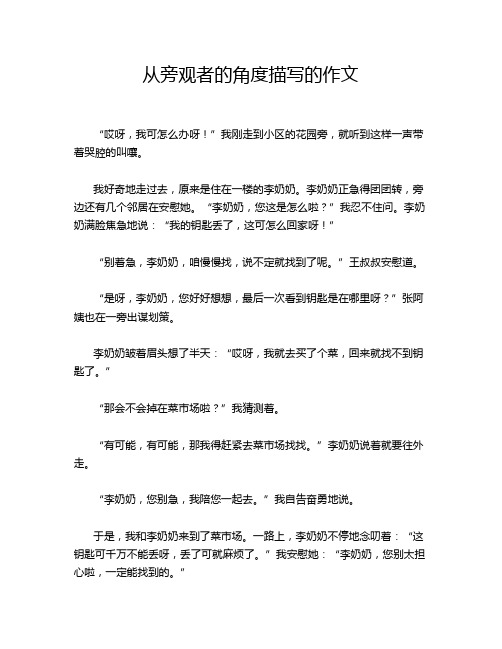 从旁观者的角度描写的作文

“哎呀，我可怎么办呀！”我刚走到小区的花园旁，就听到这样一声带着哭腔的叫嚷。

我好奇地走过去，原来是住在一楼的李奶奶。李奶奶正急得团团转，旁边还有几个邻居在安慰她。“李奶奶，您这是怎么啦？”我忍不住问。李奶奶满脸焦急地说：“我的钥匙丢了，这可怎么回家呀！”

“别着急，李奶奶，咱慢慢找，说不定就找到了呢。”王叔叔安慰道。

“是呀，李奶奶，您好好想想，最后一次看到钥匙是在哪里呀？”张阿姨也在一旁出谋划策。

李奶奶皱着眉头想了半天：“哎呀，我就去买了个菜，回来就找不到钥匙了。”

“那会不会掉在菜市场啦？”我猜测着。

“有可能，有可能，那我得赶紧去菜市场找找。”李奶奶说着就要往外走。

“李奶奶，您别急，我陪您一起去。”我自告奋勇地说。

于是，我和李奶奶来到了菜市场。一路上，李奶奶不停地念叨着：“这钥匙可千万不能丢呀，丢了可就麻烦了。”我安慰她：“李奶奶，您别太担心啦，一定能找到的。”